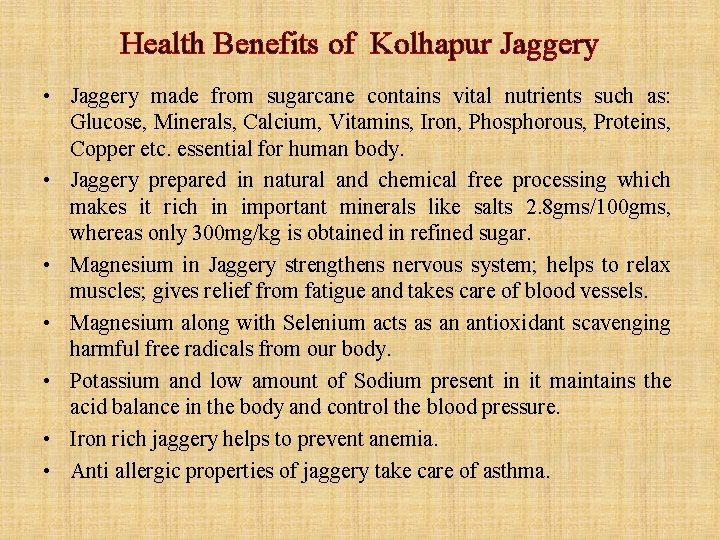 Health Benefits of Kolhapur Jaggery

• Jaggery made from sugarcane contains vital nutrients such as: Glucose, Minerals, Calcium, Vitamins, Iron, Phosphorous, Proteins, Copper etc. essential for human body.

• Jaggery prepared in natural and chemical free processing which makes it rich in important minerals like salts 2.8gms/100gms, whereas only 300mg/kg is obtained in refined sugar.

• Magnesium in Jaggery strengthens nervous system; helps to relax muscles; gives relief from fatigue and takes care of blood vessels.

• Magnesium along with Selenium acts as an antioxidant scavenging harmful free radicals from our body.

• Potassium and low amount of Sodium present in it maintains the acid balance in the body and control the blood pressure.

• Iron rich jaggery helps to prevent anemia.

• Anti allergic properties of jaggery take care of asthma.